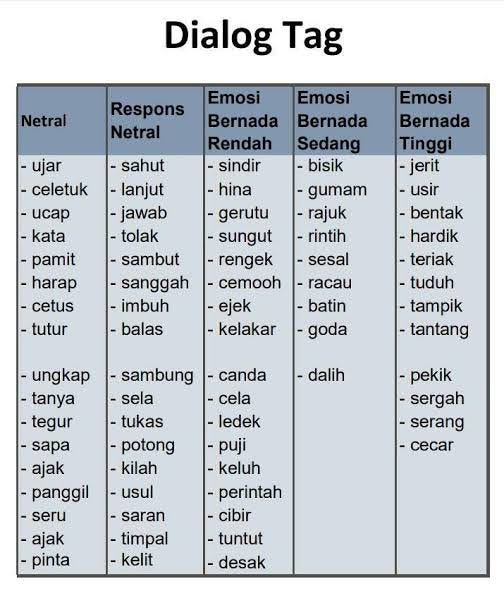 Dialog Tag

| Netral | Respons Netral | Emosi Bernada Rendah | Emosi Bernada Sedang | Emosi Bernada Tinggi |
|---|---|---|---|---|
| - ujar | - sahut | - sindir | - bisik | - jerit |
| - celetuk | - lanjut | - hina | - gumam | - usir |
| - ucap | - jawab | - gerutu | - rajuk | - bentak |
| - kata | - tolak | - sungut | - rintih | - hardik |
| - pamit | - sambut | - rengek | - sesal | - teriak |
| - harap | - sanggah | - cemooh | - racau | - tuduh |
| - cetus | - imbuh | - ejek | - batin | - tampik |
| - tutur | - balas | - kelakar | - goda | - tantang |
| - ungkap | - sambung | - canda | - dalih | - pekik |
| - tanya | - sela | - cela | | - sergah |
| - tegur | - tukas | - ledek | | - serang |
| - sapa | - potong | - puji | | - cecar |
| - ajak | - kilah | - keluh | | |
| - panggil | - usul | - perintah | | |
| - seru | - saran | - cibir | | |
| - ajak | - timpal | - tuntut | | |
| - pinta | - kelit | - desak | | |